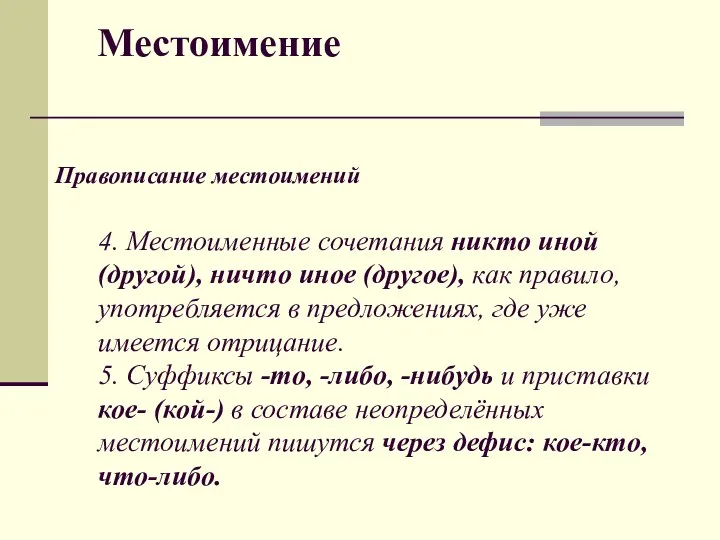 Местоимение

Правописание местоимений

4. Местоименные сочетания никто иной (другой), ничто иное (другое), как правило, употребляется в предложениях, где уже имеется отрицание.
5. Суффиксы -то, -либо, -нибудь и приставки кое- (кой-) в составе неопределённых местоимений пишутся через дефис: кое-кто, что-либо.